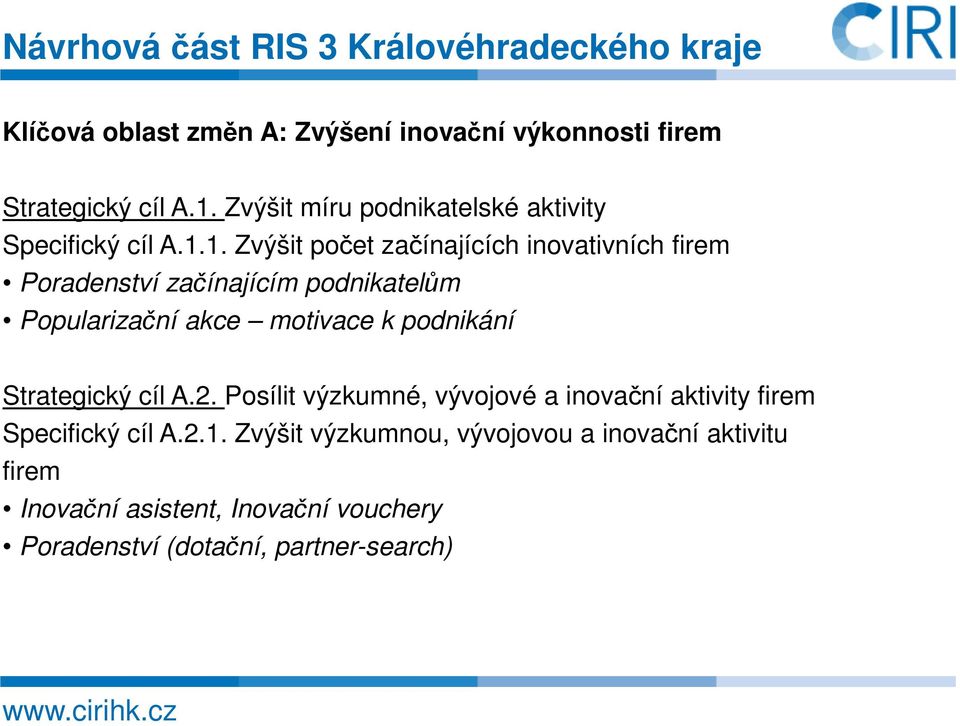 Návrhová část RIS 3 Královéhradeckého kraje

CIRI

Klíčová oblast změn A: Zvýšení inovační výkonnosti firem

Strategický cíl A.1. Zvýšit míru podnikatelské aktivity
Specifický cíl A.1.1. Zvýšit počet začínajících inovativních firem
• Poradenství začínajícím podnikatelům
• Popularizační akce – motivace k podnikání

Strategický cíl A.2. Posílit výzkumné, vývojové a inovační aktivity firem
Specifický cíl A.2.1. Zvýšit výzkumnou, vývojovou a inovační aktivitu firem
• Inovační asistent, Inovační vouchery
• Poradenství (dotační, partner-search)

www.cirihk.cz